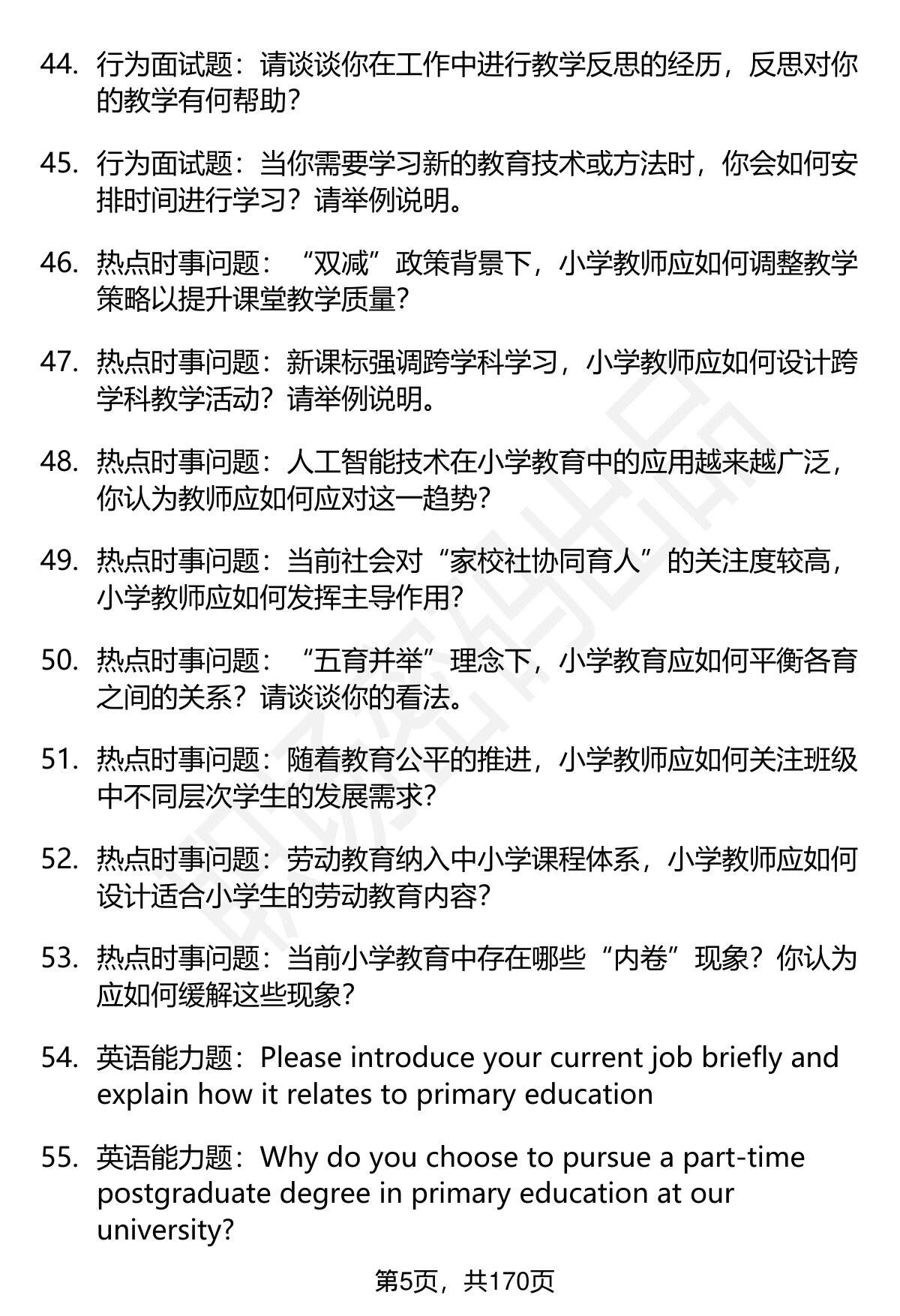 44. 行为面试题：请谈谈你在工作中进行教学反思的经历，反思对你的教学有何帮助？

45. 行为面试题：当你需要学习新的教育技术或方法时，你会如何安排时间进行学习？请举例说明。

46. 热点时事问题：“双减”政策背景下，小学教师应如何调整教学策略以提升课堂教学质量？

47. 热点时事问题：新课标强调跨学科学习，小学教师应如何设计跨学科教学活动？请举例说明。

48. 热点时事问题：人工智能技术在小学教育中的应用越来越广泛，你认为教师应如何应对这一趋势？

49. 热点时事问题：当前社会对“家校社协同育人”的关注度较高，小学教师应如何发挥主导作用？

50. 热点时事问题：“五育并举”理念下，小学教育应如何平衡各育之间的关系？请谈谈你的看法。

51. 热点时事问题：随着教育公平的推进，小学教师应如何关注班级中不同层次学生的发展需求？

52. 热点时事问题：劳动教育纳入中小学课程体系，小学教师应如何设计适合小学生的劳动教育内容？

53. 热点时事问题：当前小学教育中存在哪些“内卷”现象？你认为应如何缓解这些现象？

54. 英语能力题：Please introduce your current job briefly and explain how it relates to primary education

55. 英语能力题：Why do you choose to pursue a part-time postgraduate degree in primary education at our university?

第5页，共170页